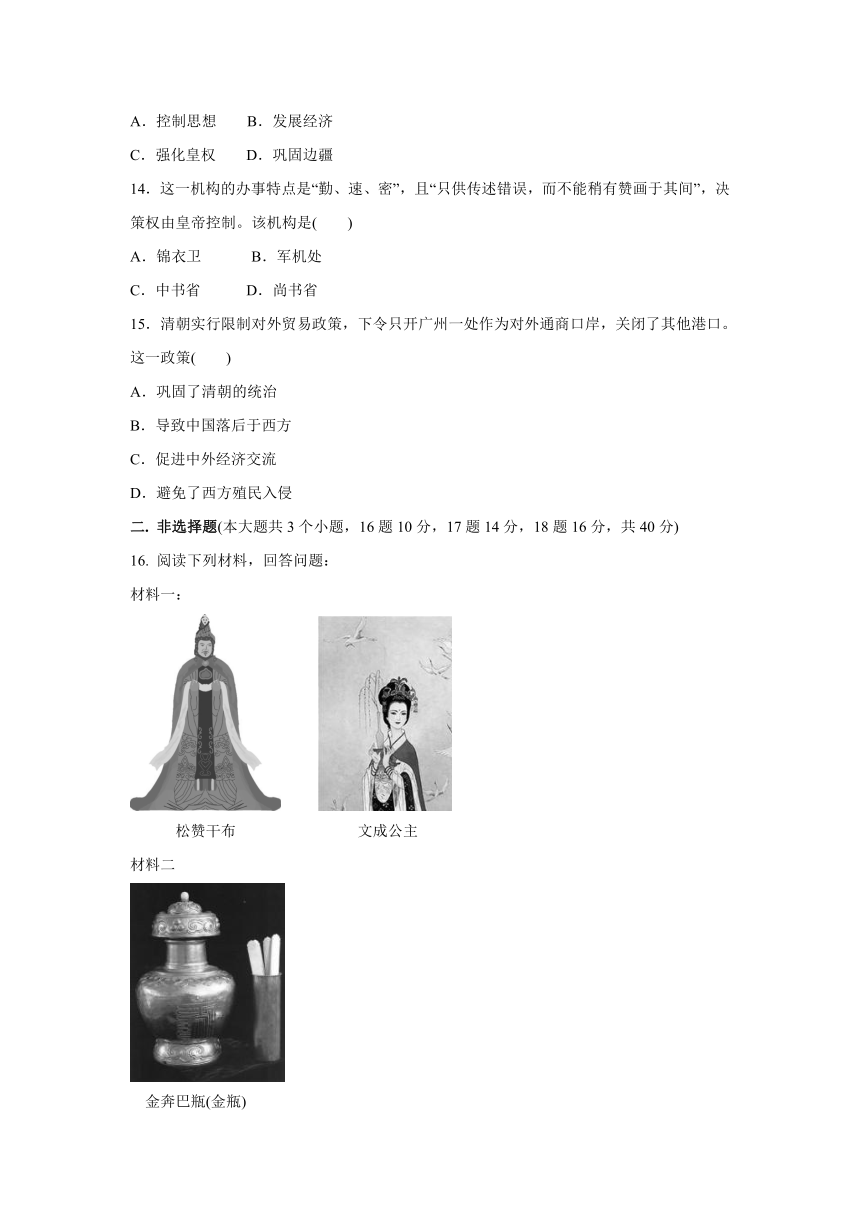 A．控制思想　　B．发展经济

C．强化皇权　　D．巩固边疆

14．这一机构的办事特点是“勤、速、密”，且“只供传述错误，而不能稍有赞画于其间”，决策权由皇帝控制。该机构是(　　)

A．锦衣卫　　　B．军机处

C．中书省　　　D．尚书省

15．清朝实行限制对外贸易政策，下令只开广州一处作为对外通商口岸，关闭了其他港口。这一政策(　　)

A．巩固了清朝的统治

B．导致中国落后于西方

C．促进中外经济交流

D．避免了西方殖民入侵

二. 非选择题(本大题共 3 个小题，16 题 10 分，17 题 14 分，18 题 16 分，共 40 分)

16. 阅读下列材料，回答问题：

材料一：

松赞干布

文成公主

材料二

金奔巴瓶(金瓶)